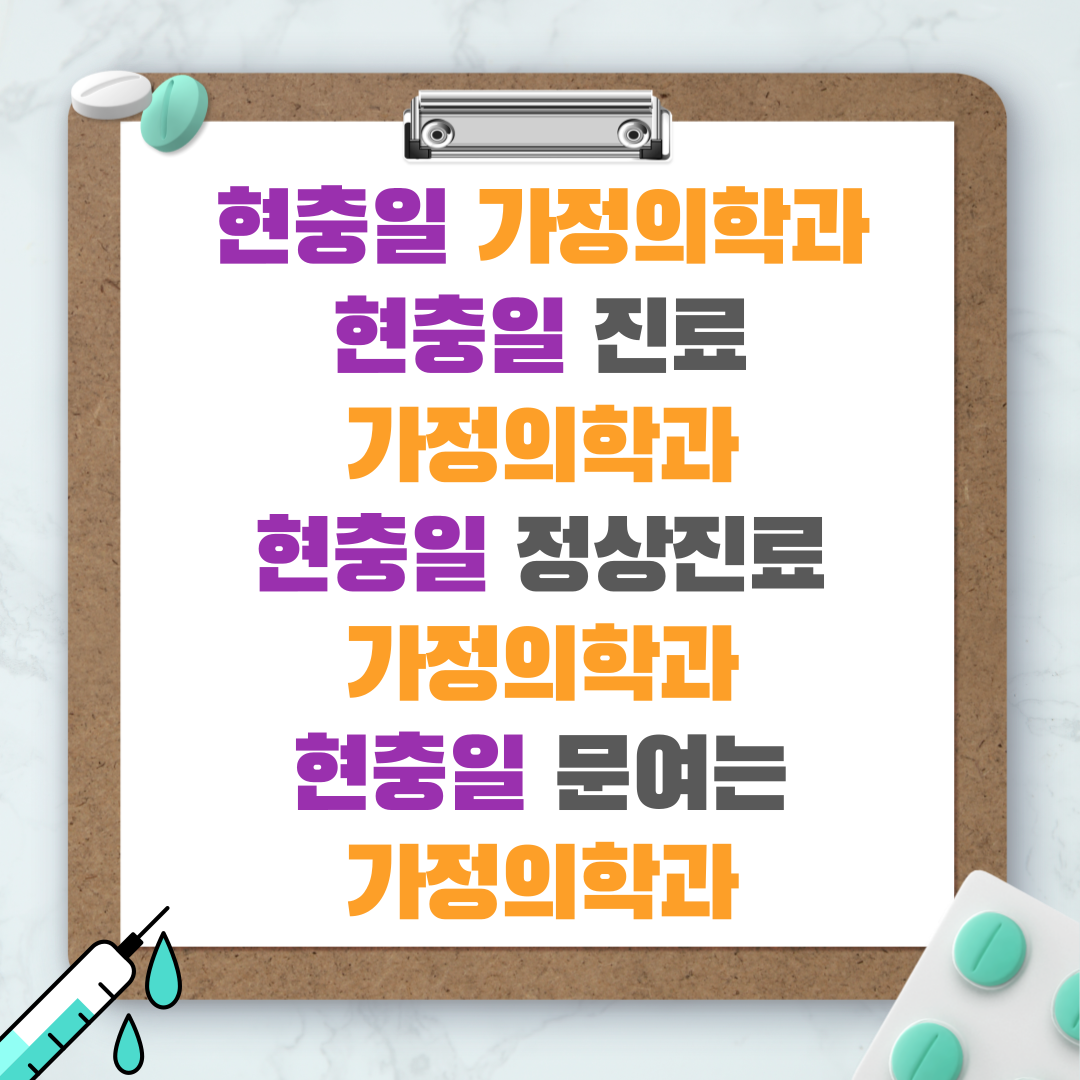 현충일 가정의학과
현충일 진료
가정의학과
현충일 정상진료
가정의학과
현충일 문여는
가정의학과